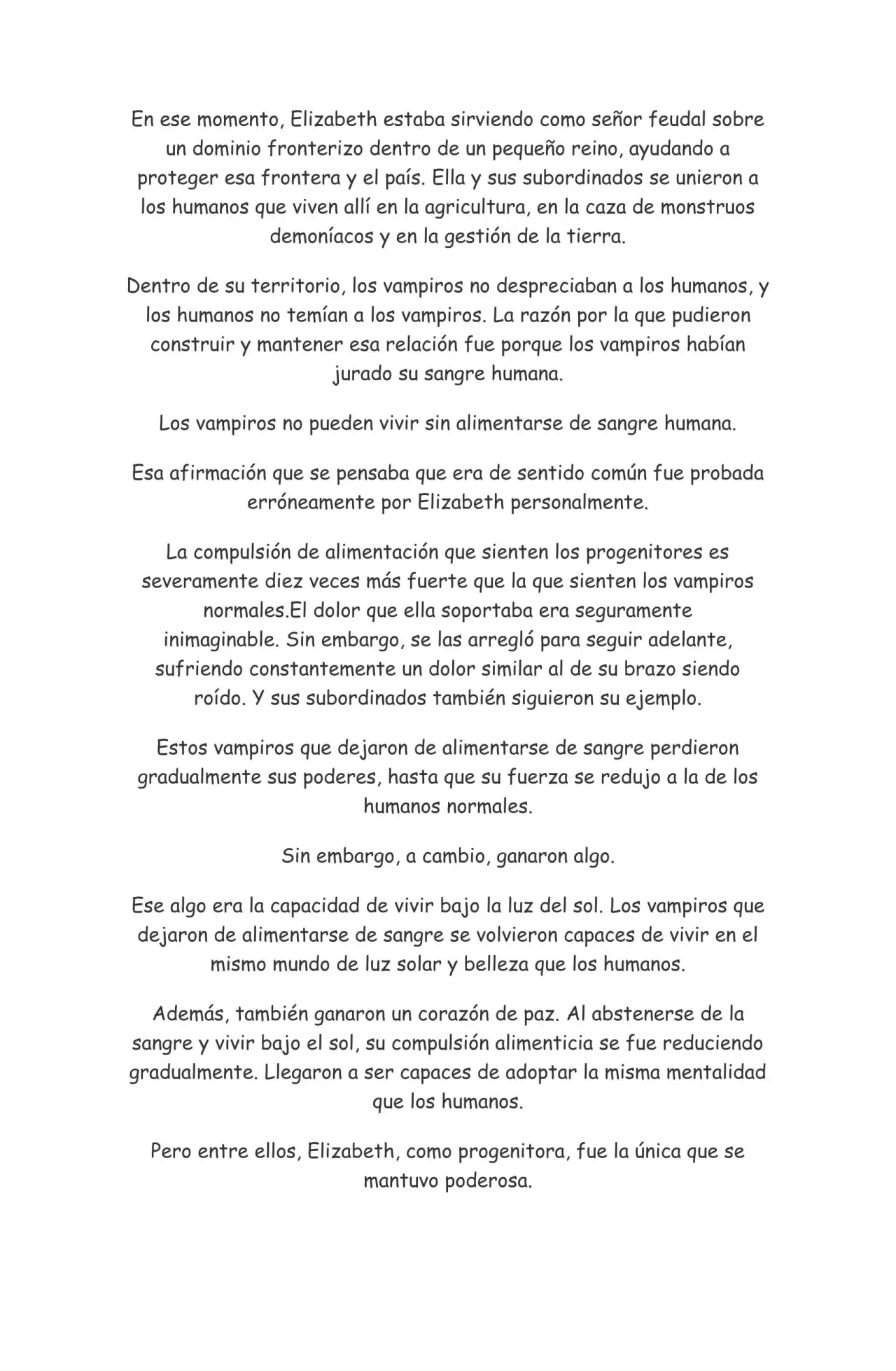 En ese momento, Elizabeth estaba sirviendo como señor feudal sobre un dominio fronterizo dentro de un pequeño reino, ayudando a proteger esa frontera y el país. Ella y sus subordinados se unieron a los humanos que viven allí en la agricultura, en la caza de monstruos demoníacos y en la gestión de la tierra.

Dentro de su territorio, los vampiros no despreciaban a los humanos, y los humanos no temían a los vampiros. La razón por la que pudieron construir y mantener esa relación fue porque los vampiros habían jurado su sangre humana.

Los vampiros no pueden vivir sin alimentarse de sangre humana.

Esa afirmación que se pensaba que era de sentido común fue probada erróneamente por Elizabeth personalmente.

La compulsión de alimentación que sienten los progenitores es severamente diez veces más fuerte que la que sienten los vampiros normales.El dolor que ella soportaba era seguramente inimaginable. Sin embargo, se las arregló para seguir adelante, sufriendo constantemente un dolor similar al de su brazo siendo roído. Y sus subordinados también siguieron su ejemplo.

Estos vampiros que dejaron de alimentarse de sangre perdieron gradualmente sus poderes, hasta que su fuerza se redujo a la de los humanos normales.

Sin embargo, a cambio, ganaron algo.

Ese algo era la capacidad de vivir bajo la luz del sol. Los vampiros que dejaron de alimentarse de sangre se volvieron capaces de vivir en el mismo mundo de luz solar y belleza que los humanos.

Además, también ganaron un corazón de paz. Al abstenerse de la sangre y vivir bajo el sol, su compulsión alimenticia se fue reduciendo gradualmente. Llegaron a ser capaces de adoptar la misma mentalidad que los humanos.

Pero entre ellos, Elizabeth, como progenitora, fue la única que se mantuvo poderosa.